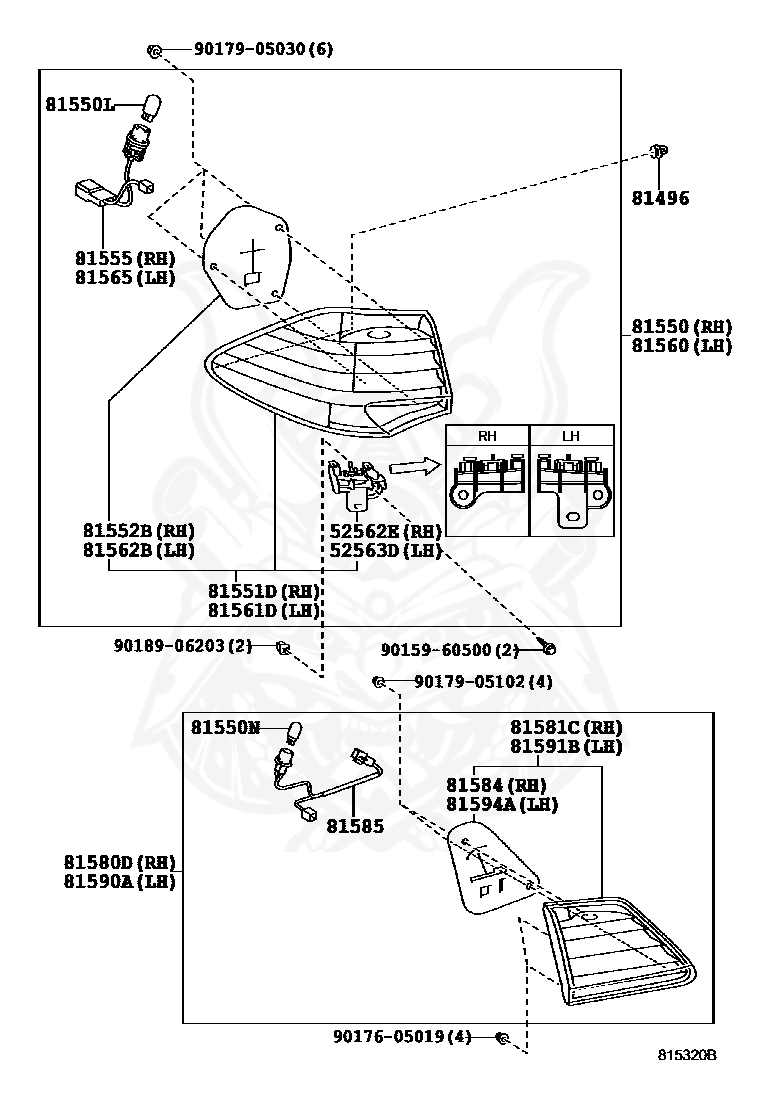 90179-05030 (6)

81550L

81496

81555 (RH)
81565 (LH)

81550 (RH)
81560 (LH)

RH

LH

81552B (RH)
81562B (LH)

52562E (RH)
52563D (LH)

81551D (RH)
81561D (LH)

90189-06203 (2)

90159-60500 (2)

90179-05102 (4)

81550N

81581C (RH)
81591B (LH)

81584 (RH)
81594A (LH)

81585

81580D (RH)
81590A (LH)

90176-05019 (4)

815320B